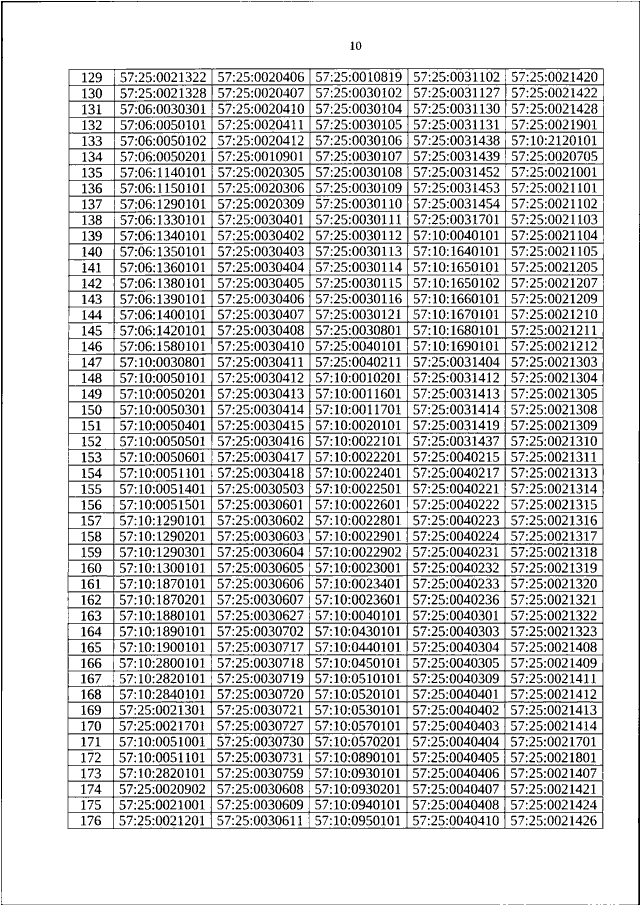 10

| 129 | 57:25:0021322 | 57:25:0020406 | 57:25:0010819 | 57:25:0031102 | 57:25:0021420 |
|---|---|---|---|---|---|
| 130 | 57:25:0021328 | 57:25:0020407 | 57:25:0030102 | 57:25:0031127 | 57:25:0021422 |
| 131 | 57:06:0030301 | 57:25:0020410 | 57:25:0030104 | 57:25:0031130 | 57:25:0021428 |
| 132 | 57:06:0050101 | 57:25:0020411 | 57:25:0030105 | 57:25:0031131 | 57:25:0021901 |
| 133 | 57:06:0050102 | 57:25:0020412 | 57:25:0030106 | 57:25:0031438 | 57:10:2120101 |
| 134 | 57:06:0050201 | 57:25:0010901 | 57:25:0030107 | 57:25:0031439 | 57:25:0020705 |
| 135 | 57:06:1140101 | 57:25:0020305 | 57:25:0030108 | 57:25:0031452 | 57:25:0021001 |
| 136 | 57:06:1150101 | 57:25:0020306 | 57:25:0030109 | 57:25:0031453 | 57:25:0021101 |
| 137 | 57:06:1290101 | 57:25:0020309 | 57:25:0030110 | 57:25:0031454 | 57:25:0021102 |
| 138 | 57:06:1330101 | 57:25:0030401 | 57:25:0030111 | 57:25:0031701 | 57:25:0021103 |
| 139 | 57:06:1340101 | 57:25:0030402 | 57:25:0030112 | 57:10:0040101 | 57:25:0021104 |
| 140 | 57:06:1350101 | 57:25:0030403 | 57:25:0030113 | 57:10:1640101 | 57:25:0021105 |
| 141 | 57:06:1360101 | 57:25:0030404 | 57:25:0030114 | 57:10:1650101 | 57:25:0021205 |
| 142 | 57:06:1380101 | 57:25:0030405 | 57:25:0030115 | 57:10:1650102 | 57:25:0021207 |
| 143 | 57:06:1390101 | 57:25:0030406 | 57:25:0030116 | 57:10:1660101 | 57:25:0021209 |
| 144 | 57:06:1400101 | 57:25:0030407 | 57:25:0030121 | 57:10:1670101 | 57:25:0021210 |
| 145 | 57:06:1420101 | 57:25:0030408 | 57:25:0030801 | 57:10:1680101 | 57:25:0021211 |
| 146 | 57:06:1580101 | 57:25:0030410 | 57:25:0040101 | 57:10:1690101 | 57:25:0021212 |
| 147 | 57:10:0030801 | 57:25:0030411 | 57:25:0040211 | 57:25:0031404 | 57:25:0021303 |
| 148 | 57:10:0050101 | 57:25:0030412 | 57:10:0010201 | 57:25:0031412 | 57:25:0021304 |
| 149 | 57:10:0050201 | 57:25:0030413 | 57:10:0011601 | 57:25:0031413 | 57:25:0021305 |
| 150 | 57:10:0050301 | 57:25:0030414 | 57:10:0011701 | 57:25:0031414 | 57:25:0021308 |
| 151 | 57:10:0050401 | 57:25:0030415 | 57:10:0020101 | 57:25:0031419 | 57:25:0021309 |
| 152 | 57:10:0050501 | 57:25:0030416 | 57:10:0022101 | 57:25:0031437 | 57:25:0021310 |
| 153 | 57:10:0050601 | 57:25:0030417 | 57:10:0022201 | 57:25:0040215 | 57:25:0021311 |
| 154 | 57:10:0051101 | 57:25:0030418 | 57:10:0022401 | 57:25:0040217 | 57:25:0021313 |
| 155 | 57:10:0051401 | 57:25:0030503 | 57:10:0022501 | 57:25:0040221 | 57:25:0021314 |
| 156 | 57:10:0051501 | 57:25:0030601 | 57:10:0022601 | 57:25:0040222 | 57:25:0021315 |
| 157 | 57:10:1290101 | 57:25:0030602 | 57:10:0022801 | 57:25:0040223 | 57:25:0021316 |
| 158 | 57:10:1290201 | 57:25:0030603 | 57:10:0022901 | 57:25:0040224 | 57:25:0021317 |
| 159 | 57:10:1290301 | 57:25:0030604 | 57:10:0022902 | 57:25:0040231 | 57:25:0021318 |
| 160 | 57:10:1300101 | 57:25:0030605 | 57:10:0023001 | 57:25:0040232 | 57:25:0021319 |
| 161 | 57:10:1870101 | 57:25:0030606 | 57:10:0023401 | 57:25:0040233 | 57:25:0021320 |
| 162 | 57:10:1870201 | 57:25:0030607 | 57:10:0023601 | 57:25:0040236 | 57:25:0021321 |
| 163 | 57:10:1880101 | 57:25:0030627 | 57:10:0040101 | 57:25:0040301 | 57:25:0021322 |
| 164 | 57:10:1890101 | 57:25:0030702 | 57:10:0430101 | 57:25:0040303 | 57:25:0021323 |
| 165 | 57:10:1900101 | 57:25:0030717 | 57:10:0440101 | 57:25:0040304 | 57:25:0021408 |
| 166 | 57:10:2800101 | 57:25:0030718 | 57:10:0450101 | 57:25:0040305 | 57:25:0021409 |
| 167 | 57:10:2820101 | 57:25:0030719 | 57:10:0510101 | 57:25:0040309 | 57:25:0021411 |
| 168 | 57:10:2840101 | 57:25:0030720 | 57:10:0520101 | 57:25:0040401 | 57:25:0021412 |
| 169 | 57:25:0021301 | 57:25:0030721 | 57:10:0530101 | 57:25:0040402 | 57:25:0021413 |
| 170 | 57:25:0021701 | 57:25:0030727 | 57:10:0570101 | 57:25:0040403 | 57:25:0021414 |
| 171 | 57:10:0051001 | 57:25:0030730 | 57:10:0570201 | 57:25:0040404 | 57:25:0021701 |
| 172 | 57:10:0051101 | 57:25:0030731 | 57:10:0890101 | 57:25:0040405 | 57:25:0021801 |
| 173 | 57:10:2820101 | 57:25:0030759 | 57:10:0930101 | 57:25:0040406 | 57:25:0021407 |
| 174 | 57:25:0020902 | 57:25:0030608 | 57:10:0930201 | 57:25:0040407 | 57:25:0021421 |
| 175 | 57:25:0021001 | 57:25:0030609 | 57:10:0940101 | 57:25:0040408 | 57:25:0021424 |
| 176 | 57:25:0021201 | 57:25:0030611 | 57:10:0950101 | 57:25:0040410 | 57:25:0021426 |